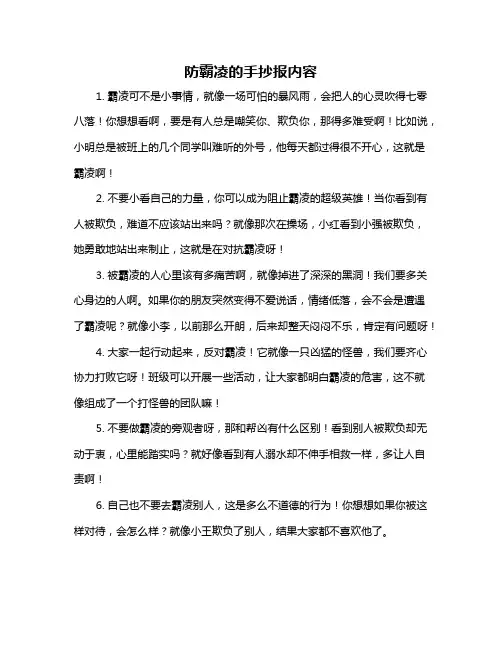 防霸凌的手抄报内容

1. 霸凌可不是小事情，就像一场可怕的暴风雨，会把人的心灵吹得七零八落！你想想看啊，要是有人总是嘲笑你、欺负你，那得多难受啊！比如说，小明总是被班上的几个同学叫难听的外号，他每天都过得很不开心，这就是霸凌啊！

2. 不要小看自己的力量，你可以成为阻止霸凌的超级英雄！当你看到有人被欺负，难道不应该站出来吗？就像那次在操场，小红看到小强被欺负，她勇敢地站出来制止，这就是在对抗霸凌呀！

3. 被霸凌的人心里该有多痛苦啊，就像掉进了深深的黑洞！我们要多关心身边的人啊。如果你的朋友突然变得不爱说话，情绪低落，会不会是遭遇了霸凌呢？就像小李，以前那么开朗，后来却整天闷闷不乐，肯定有问题呀！

4. 大家一起行动起来，反对霸凌！它就像一只凶猛的怪兽，我们要齐心协力打败它呀！班级可以开展一些活动，让大家都明白霸凌的危害，这不就像组成了一个打怪兽的团队嘛！

5. 不要做霸凌的旁观者呀，那和帮凶有什么区别！看到别人被欺负却无动于衷，心里能踏实吗？就好像看到有人溺水却不伸手相救一样，多让人自责啊！

6. 自己也不要去霸凌别人，这是多么不道德的行为！你想想如果你被这样对待，会怎么样？就像小王欺负了别人，结果大家都不喜欢他了。